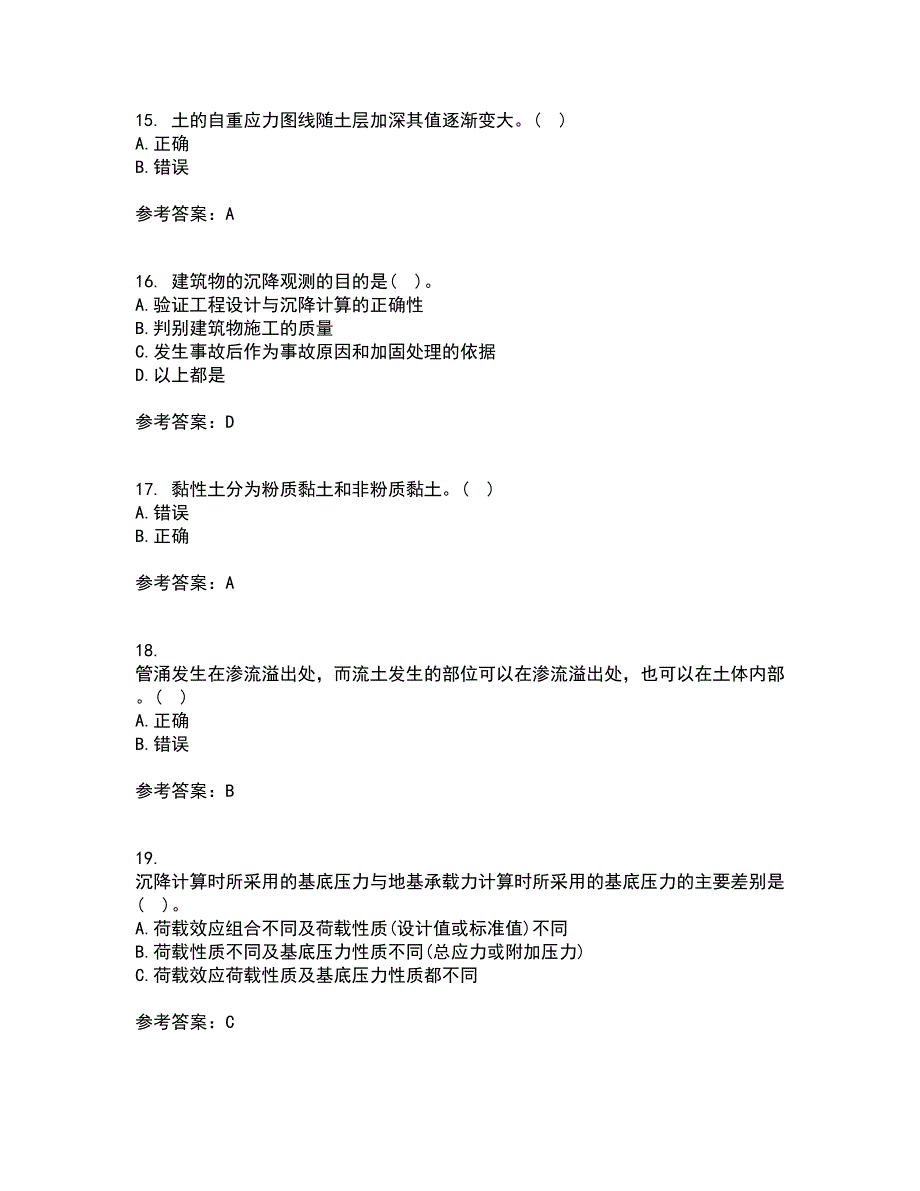 15. 土的自重应力图线随土层加深其值逐渐变大。（ ）
A. 正确
B. 错误

参考答案：A

16. 建筑物的沉降观测的目的是（ ）。
A. 验证工程设计与沉降计算的正确性
B. 判别建筑物施工的质量
C. 发生事故后作为事故原因和加固处理的依据
D. 以上都是

参考答案：D

17. 黏性土分为粉质黏土和非粉质黏土。（ ）
A. 错误
B. 正确

参考答案：A

18.
管涌发生在渗流溢出处，而流土发生的部位可以在渗流溢出处，也可以在土体内部。（ ）
A. 正确
B. 错误

参考答案：B

19.
沉降计算时所采用的基底压力与地基承载力计算时所采用的基底压力的主要差别是（ ）。
A. 荷载效应组合不同及荷载性质(设计值或标准值)不同
B. 荷载性质不同及基底压力性质不同(总应力或附加压力)
C. 荷载效应荷载性质及基底压力性质都不同

参考答案：C